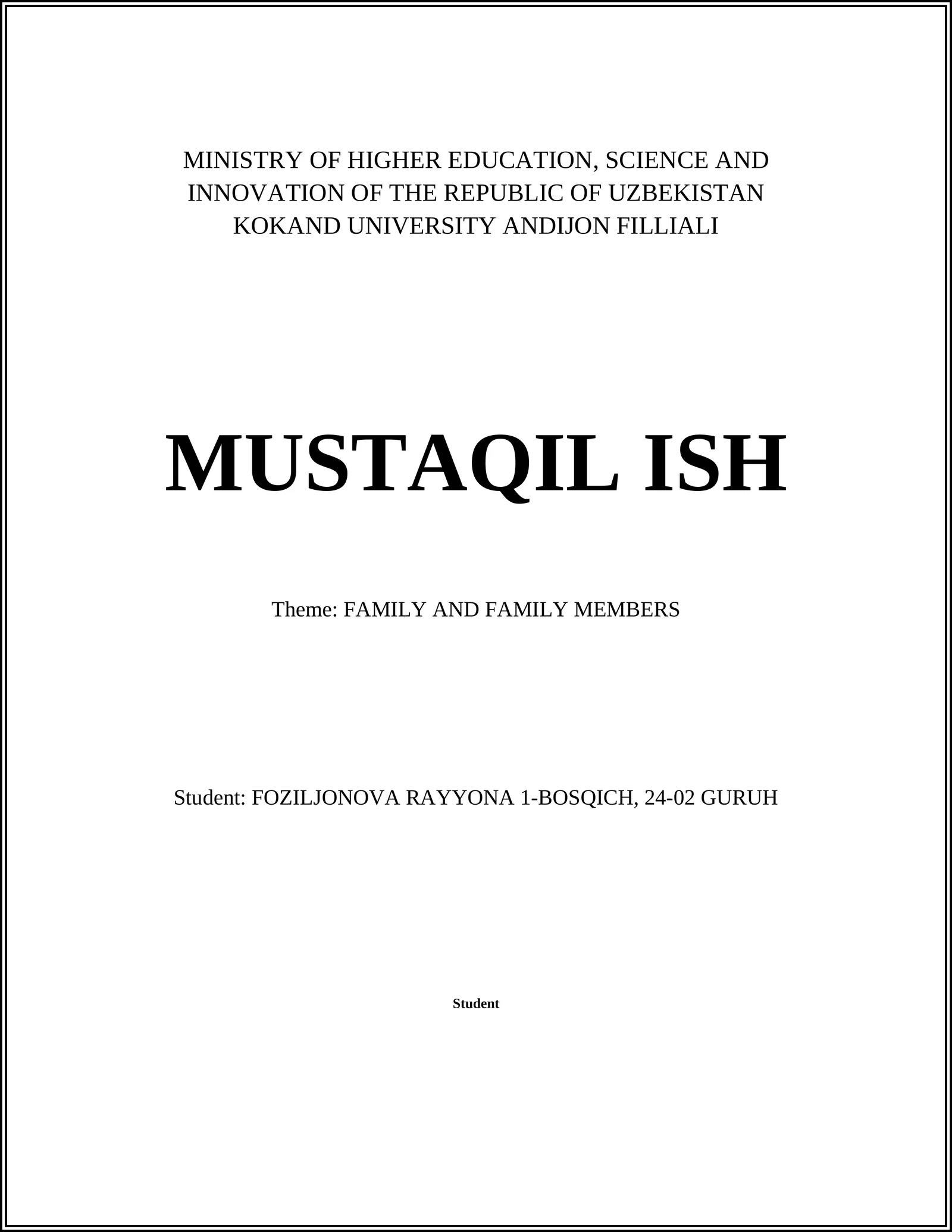 MINISTRY OF HIGHER EDUCATION, SCIENCE AND INNOVATION OF THE REPUBLIC OF UZBEKISTAN KOKAND UNIVERSITY ANDIJON FILLIALI

MUSTAQIL ISH

Theme: FAMILY AND FAMILY MEMBERS

Student: FOZILJONOVA RAYYONA 1-BOSQICH, 24-02 GURUH

Student